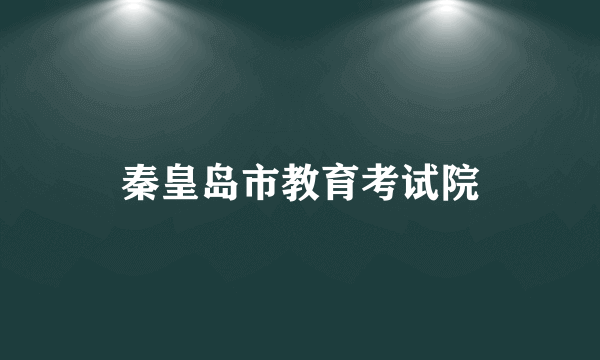 秦皇岛市教育考试院